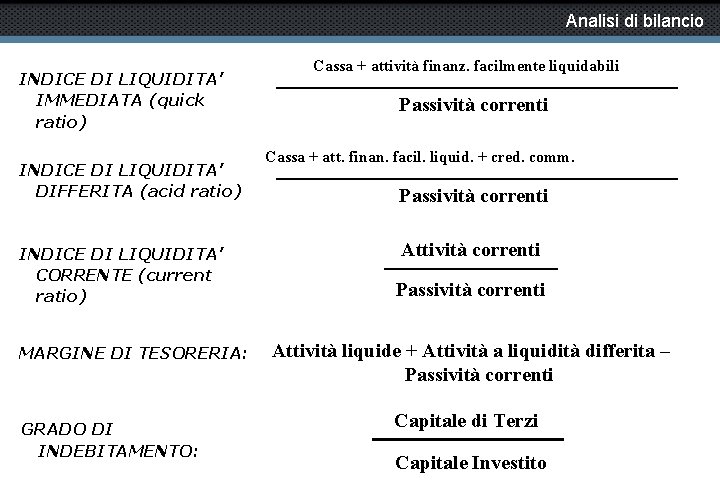 Analisi di bilancio

INDICE DI LIQUIDITA' IMMEDIATA (quick ratio)

$\frac{\text{Cassa + attività finanz. facilmente liquidabili}}{\text{Passività correnti}}$

INDICE DI LIQUIDITA' DIFFERITA (acid ratio)

$\frac{\text{Cassa + att. finan. facil. liquid. + cred. comm.}}{\text{Passività correnti}}$

INDICE DI LIQUIDITA' CORRENTE (current ratio)

$\frac{\text{Attività correnti}}{\text{Passività correnti}}$

MARGINE DI TESORERIA:

Attività liquide + Attività a liquidità differita – Passività correnti

GRADO DI INDEBITAMENTO:

$\frac{\text{Capitale di Terzi}}{\text{Capitale Investito}}$